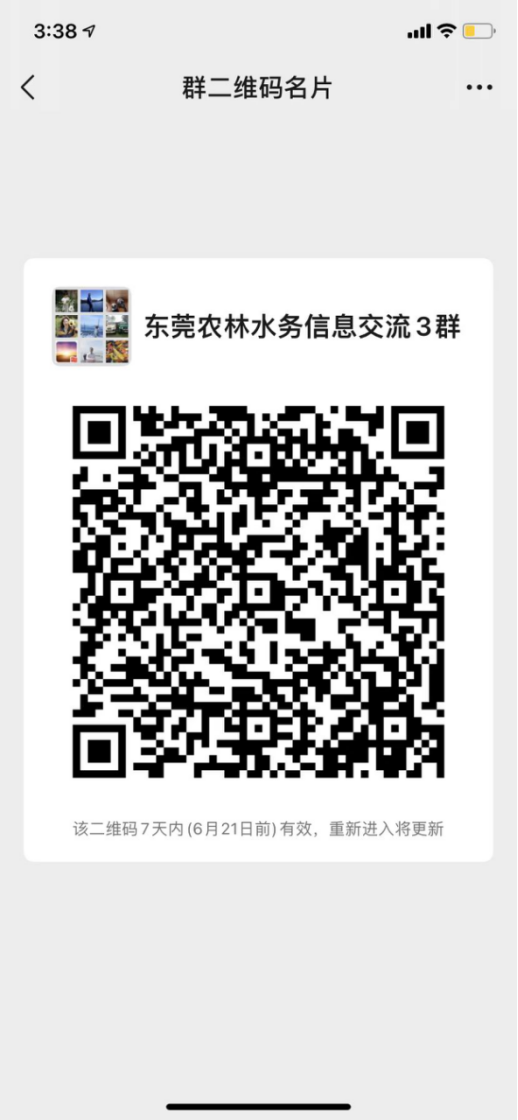 3:38

群二维码名片

东莞农林水务信息交流3群

该二维码7天内(6月21日前)有效，重新进入将更新